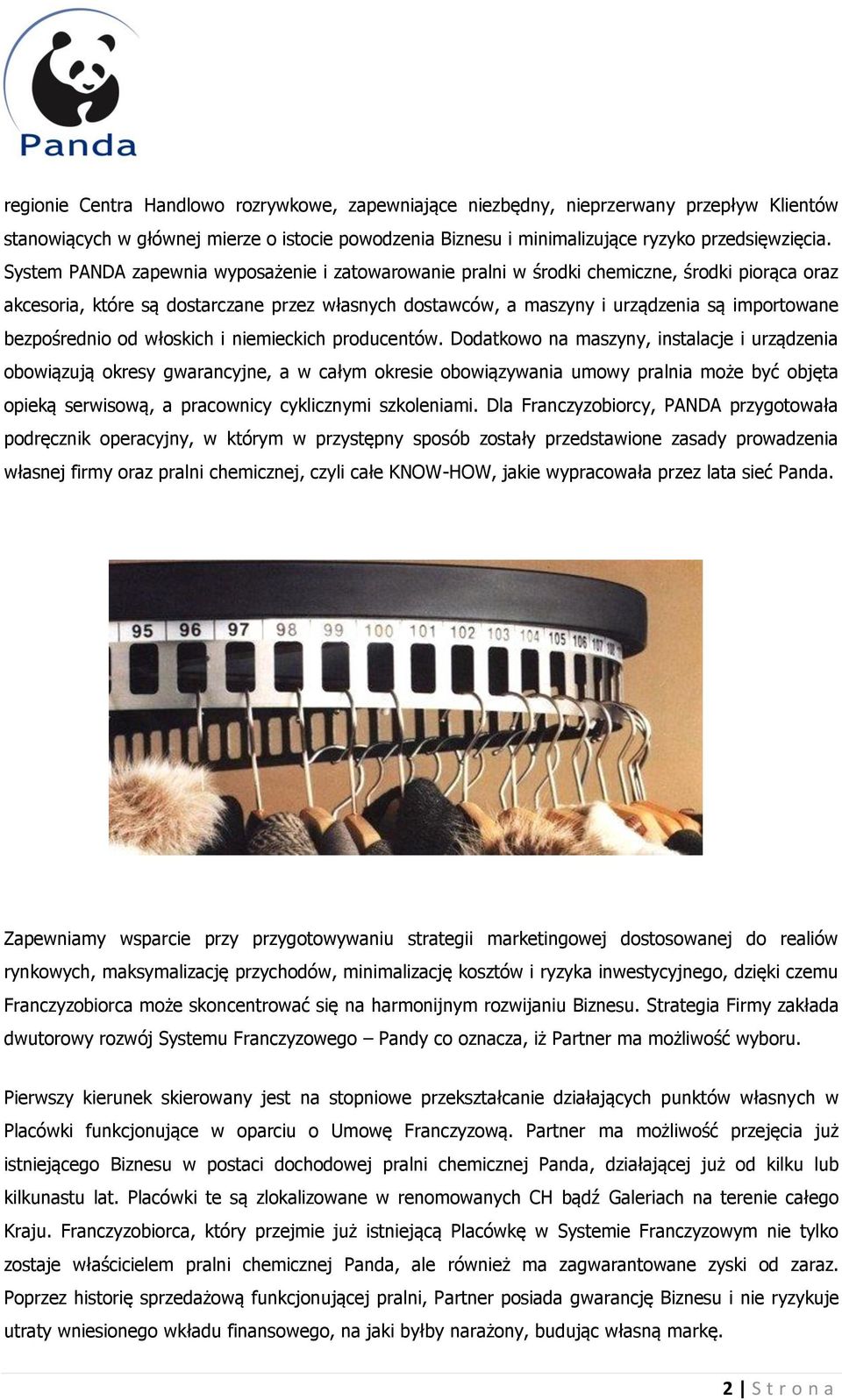 Panda

regionie Centra Handlowo rozrywkowe, zapewniające niezbędny, nieprzerwany przepływ Klientów stanowiących w głównej mierze o istocie powodzenia Biznesu i minimalizujące ryzyko przedsięwzięcia. System PANDA zapewnia wyposażenie i zatowarowanie pralni w środki chemiczne, środki piorąca oraz akcesoria, które są dostarczane przez własnych dostawców, a maszyny i urządzenia są importowane bezpośrednio od włoskich i niemieckich producentów. Dodatkowo na maszyny, instalacje i urządzenia obowiązują okresy gwarancyjne, a w całym okresie obowiązywania umowy pralnia może być objęta opieką serwisową, a pracownicy cyklicznymi szkoleniami. Dla Franczyzobiorcy, PANDA przygotowała podręcznik operacyjny, w którym w przystępny sposób zostały przedstawione zasady prowadzenia własnej firmy oraz pralni chemicznej, czyli całe KNOW-HOW, jakie wypracowała przez lata sieć Panda.

95 96 97 98 99 100 101 102 103 104 105 106 107 108

Zapewniamy wsparcie przy przygotowywaniu strategii marketingowej dostosowanej do realiów rynkowych, maksymalizację przychodów, minimalizację kosztów i ryzyka inwestycyjnego, dzięki czemu Franczyzobiorca może skoncentrować się na harmonijnym rozwijaniu Biznesu. Strategia Firmy zakłada dwutorowy rozwój Systemu Franczyzowego – Pandy co oznacza, iż Partner ma możliwość wyboru.

Pierwszy kierunek skierowany jest na stopniowe przekształcanie działających punktów własnych w Placówki funkcjonujące w oparciu o Umowę Franczyzową. Partner ma możliwość przejęcia już istniejącego Biznesu w postaci dochodowej pralni chemicznej Panda, działającej już od kilku lub kilkunastu lat. Placówki te są zlokalizowane w renomowanych CH bądź Galeriach na terenie całego Kraju. Franczyzobiorca, który przejmie już istniejącą Placówkę w Systemie Franczyzowym nie tylko zostaje właścicielem pralni chemicznej Panda, ale również ma zagwarantowane zyski od zaraz. Poprzez historię sprzedażową funkcjonującej pralni, Partner posiada gwarancję Biznesu i nie ryzykuje utraty wniesionego wkładu finansowego, na jaki byłby narażony, budując własną markę.

2 | S t r o n a